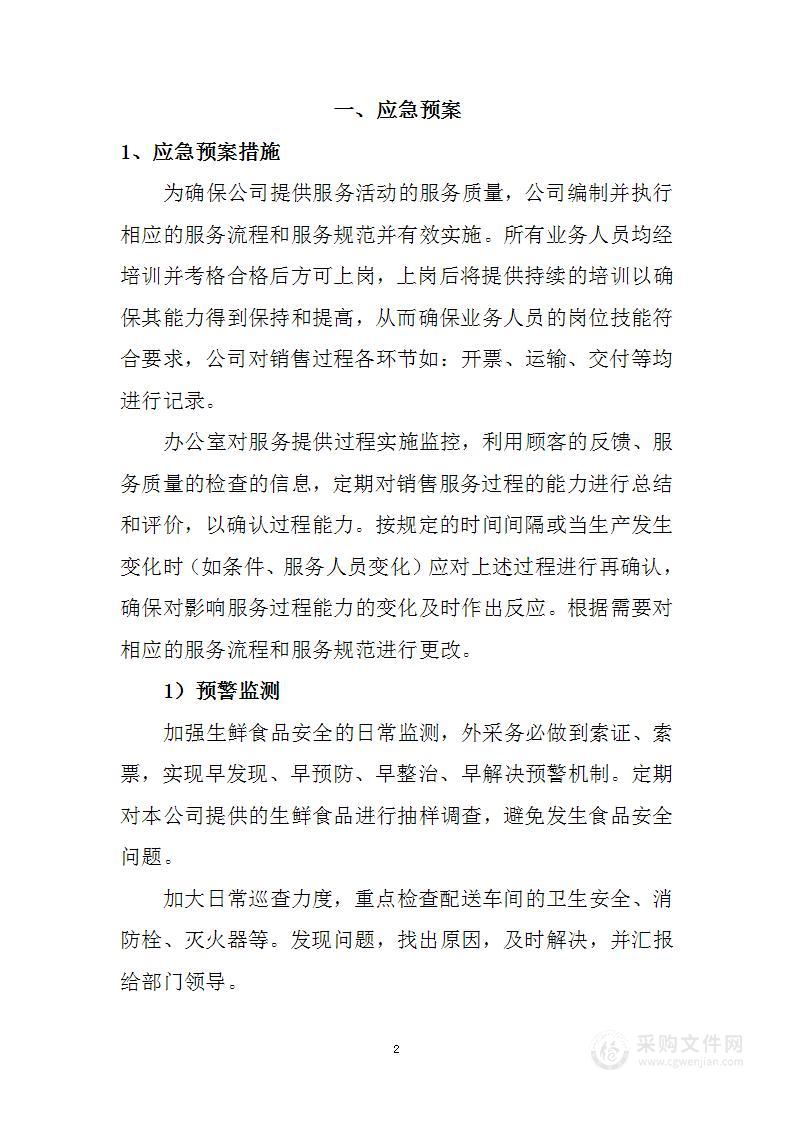 一、应急预案

1、应急预案措施

为确保公司提供服务活动的服务质量，公司编制并执行相应的服务流程和服务规范并有效实施。所有业务人员均经培训并考格合格后方可上岗，上岗后将提供持续的培训以确保其能力得到保持和提高，从而确保业务人员的岗位技能符合要求，公司对销售过程各环节如：开票、运输、交付等均进行记录。

办公室对服务提供过程实施监控，利用顾客的反馈、服务质量的检查的信息，定期对销售服务过程的能力进行总结和评价，以确认过程能力。按规定的时间间隔或当生产发生变化时（如条件、服务人员变化）应对上述过程进行再确认，确保对影响服务过程能力的变化及时作出反应。根据需要对相应的服务流程和服务规范进行更改。

1）预警监测

加强生鲜食品安全的日常监测，外采务必做到索证、索票，实现早发现、早预防、早整治、早解决预警机制。定期对本公司提供的生鲜食品进行抽样调查，避免发生食品安全问题。

加大日常巡查力度，重点检查配送车间的卫生安全、消防栓、灭火器等。发现问题，找出原因，及时解决，并汇报给部门领导。

2

采购文件网
www.cgwenjian.com